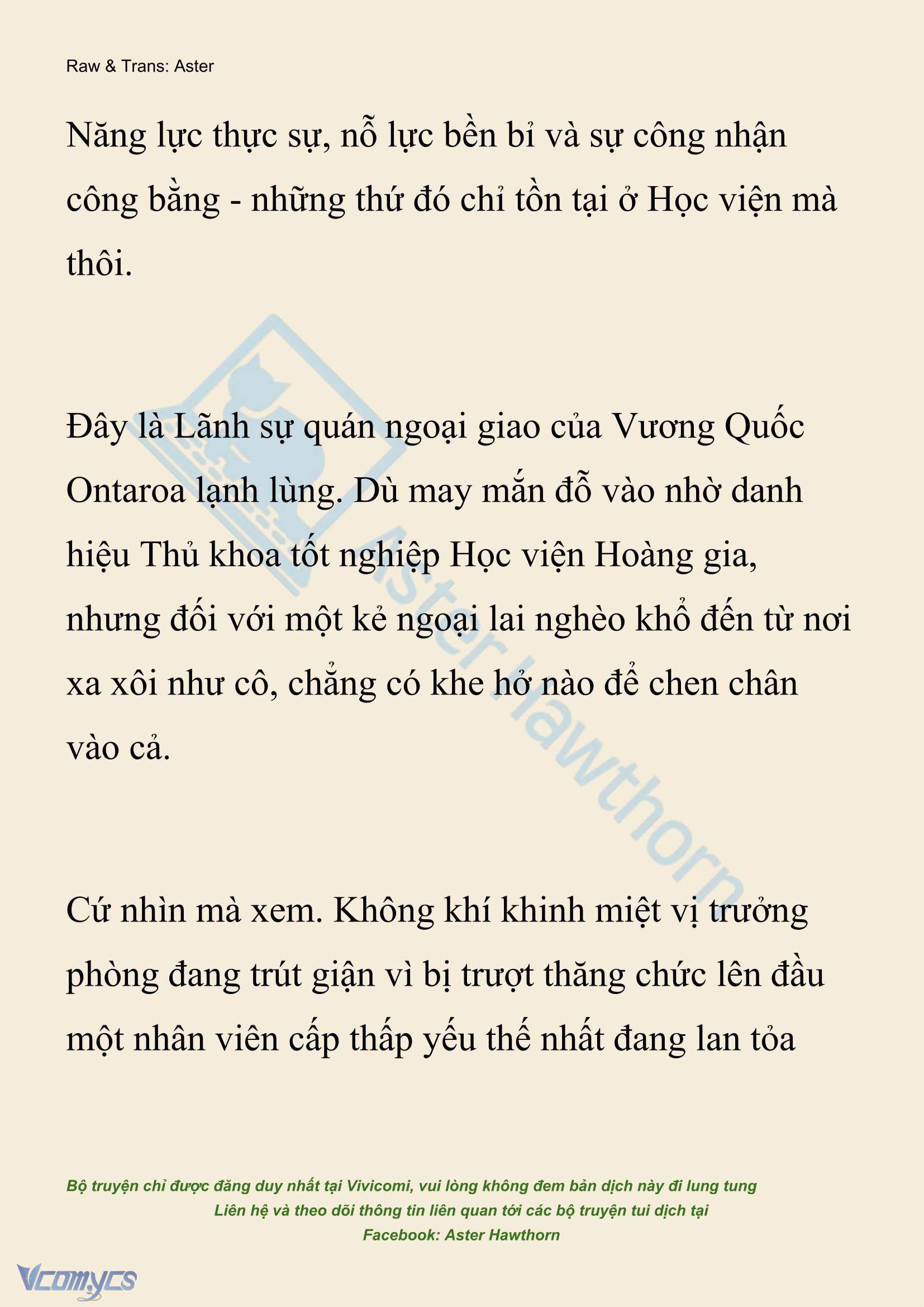 Raw & Trans: Aster

Năng lực thực sự, nỗ lực bền bỉ và sự công nhận công bằng - những thứ đó chỉ tồn tại ở Học viện mà thôi.

Đây là Lãnh sự quán ngoại giao của Vương Quốc Ontaroa lạnh lùng. Dù may mắn đỗ vào nhờ danh hiệu Thủ khoa tốt nghiệp Học viện Hoàng gia, nhưng đối với một kẻ ngoại lai nghèo khổ đến từ nơi xa xôi như cô, chẳng có khe hở nào để chen chân vào cả.

Cứ nhìn mà xem. Không khí khinh miệt vị trưởng phòng đang trút giận vì bị trượt thăng chức lên đầu một nhân viên cấp thấp yếu thế nhất đang lan tỏa

Aster Hawthorn

Bộ truyện chỉ được đăng duy nhất tại Vivicomi, vui lòng không đem bản dịch này đi lung tung
Liên hệ và theo dõi thông tin liên quan tới các bộ truyện tui dịch tại
Facebook: Aster Hawthorn

Vcomycs